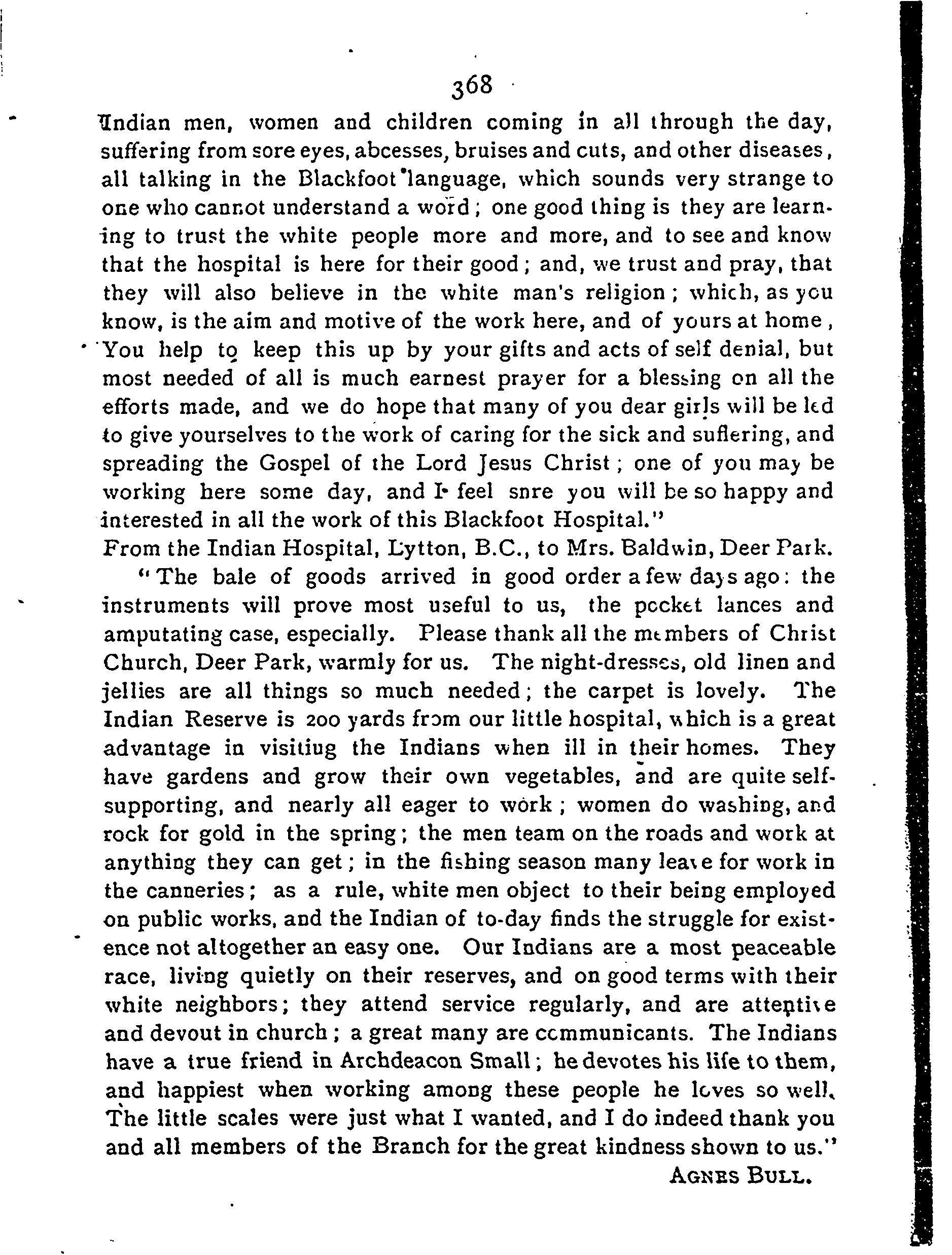 368

Indian men, women and children coming in all through the day, suffering from sore eyes, abcesses, bruises and cuts, and other diseases, all talking in the Blackfoot language, which sounds very strange to one who cannot understand a word; one good thing is they are learning to trust the white people more and more, and to see and know that the hospital is here for their good; and, we trust and pray, that they will also believe in the white man's religion; which, as you know, is the aim and motive of the work here, and of yours at home, You help to keep this up by your gifts and acts of self denial, but most needed of all is much earnest prayer for a blessing on all the efforts made, and we do hope that many of you dear girls will be led to give yourselves to the work of caring for the sick and suflering, and spreading the Gospel of the Lord Jesus Christ; one of you may be working here some day, and I feel snre you will be so happy and interested in all the work of this Blackfoot Hospital."

From the Indian Hospital, Lytton, B.C., to Mrs. Baldwin, Deer Park.

"The bale of goods arrived in good order a few days ago: the instruments will prove most useful to us, the pocket lances and amputating case, especially. Please thank all the members of Christ Church, Deer Park, warmly for us. The night-dresses, old linen and jellies are all things so much needed; the carpet is lovely. The Indian Reserve is 200 yards from our little hospital, which is a great advantage in visitiug the Indians when ill in their homes. They have gardens and grow their own vegetables, and are quite self-supporting, and nearly all eager to work; women do washing, and rock for gold in the spring; the men team on the roads and work at anything they can get; in the fishing season many leave for work in the canneries; as a rule, white men object to their being employed on public works, and the Indian of to-day finds the struggle for existence not altogether an easy one. Our Indians are a most peaceable race, living quietly on their reserves, and on good terms with their white neighbors; they attend service regularly, and are attentive and devout in church; a great many are communicants. The Indians have a true friend in Archdeacon Small; he devotes his life to them, and happiest when working among these people he loves so well. The little scales were just what I wanted, and I do indeed thank you and all members of the Branch for the great kindness shown to us."

AGNES BULL.